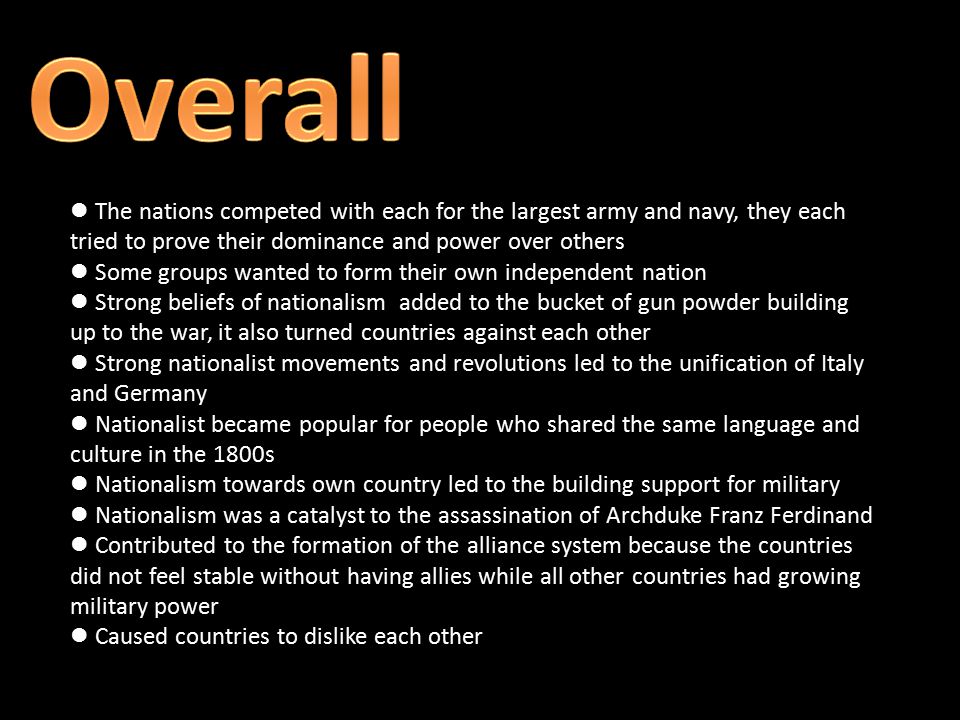 Overall

● The nations competed with each for the largest army and navy, they each tried to prove their dominance and power over others
● Some groups wanted to form their own independent nation
● Strong beliefs of nationalism added to the bucket of gun powder building up to the war, it also turned countries against each other
● Strong nationalist movements and revolutions led to the unification of Italy and Germany
● Nationalist became popular for people who shared the same language and culture in the 1800s
● Nationalism towards own country led to the building support for military
● Nationalism was a catalyst to the assassination of Archduke Franz Ferdinand
● Contributed to the formation of the alliance system because the countries did not feel stable without having allies while all other countries had growing military power
● Caused countries to dislike each other